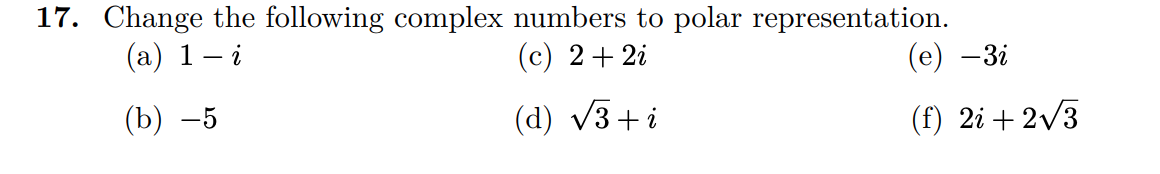 **17.** Change the following complex numbers to polar representation.

(a) $1 - i$

(b) $-5$

(c) $2 + 2i$

(d) $\sqrt{3} + i$

(e) $-3i$

(f) $2i + 2\sqrt{3}$